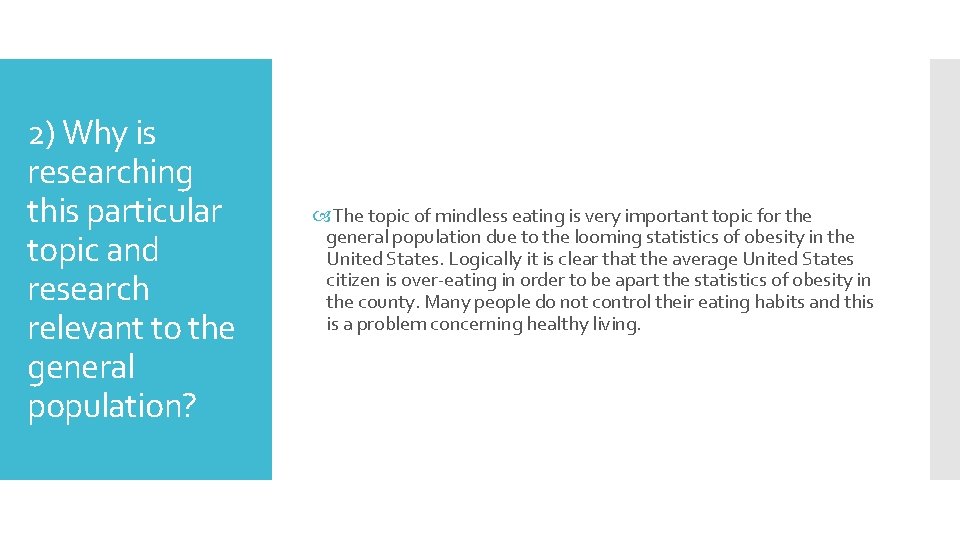 2) Why is researching this particular topic and research relevant to the general population?

The topic of mindless eating is very important topic for the general population due to the looming statistics of obesity in the United States. Logically it is clear that the average United States citizen is over-eating in order to be apart the statistics of obesity in the county. Many people do not control their eating habits and this is a problem concerning healthy living.